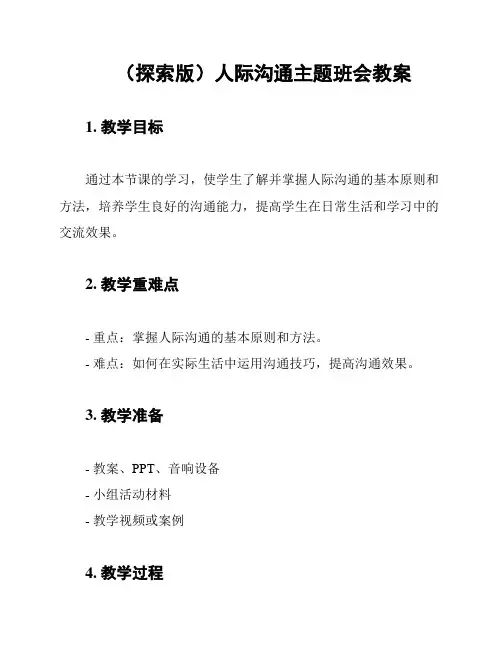 （探索版）人际沟通主题班会教案

1. 教学目标

通过本节课的学习，使学生了解并掌握人际沟通的基本原则和方法，培养学生良好的沟通能力，提高学生在日常生活和学习中的交流效果。

2. 教学重难点

- 重点：掌握人际沟通的基本原则和方法。
- 难点：如何在实际生活中运用沟通技巧，提高沟通效果。

3. 教学准备

- 教案、PPT、音响设备
- 小组活动材料
- 教学视频或案例

4. 教学过程